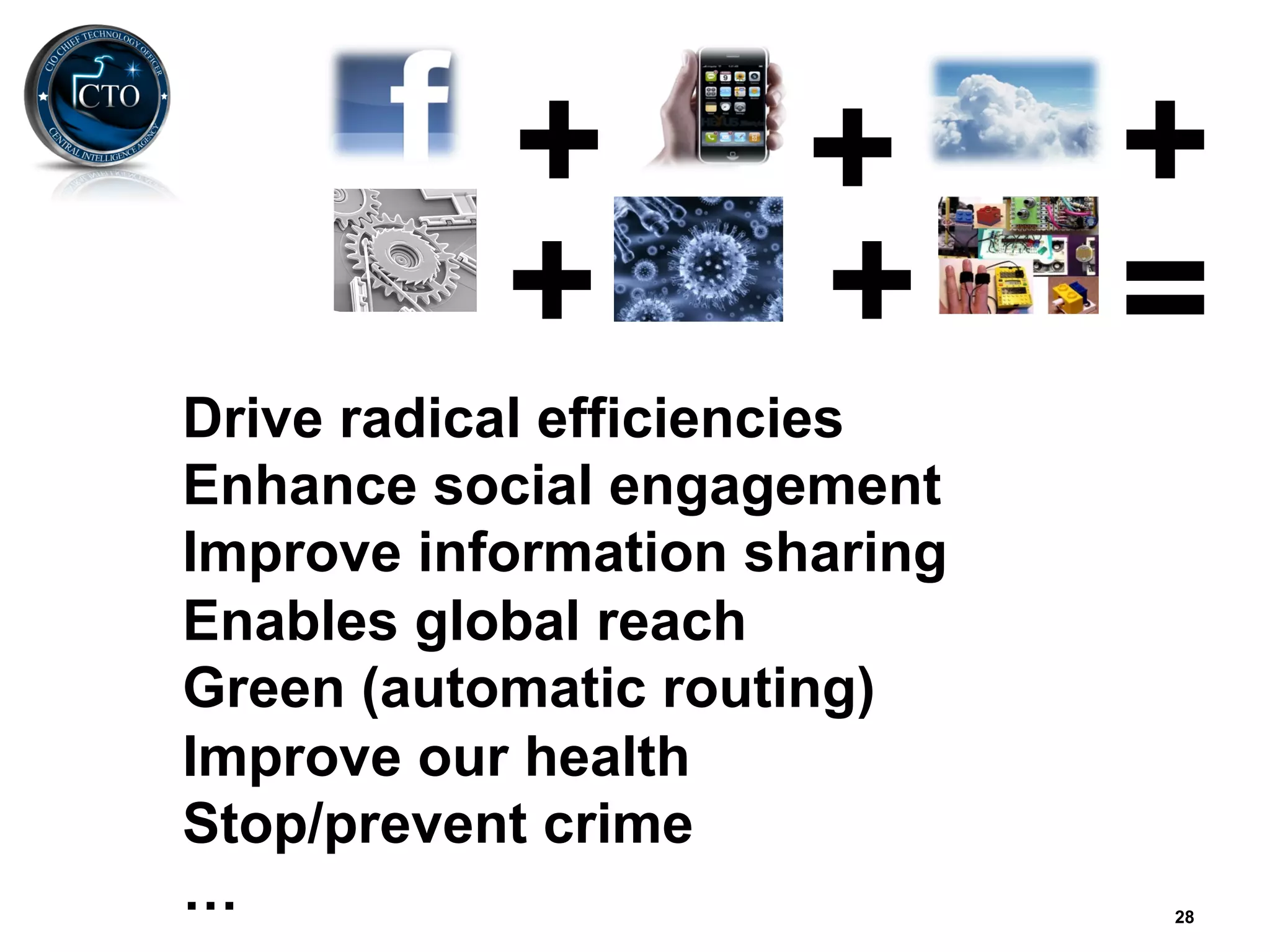 CIO CHIEF TECHNOLOGY OFFICER
CTO
CENTRAL INTELLIGENCE AGENCY

f + + + + + =

Drive radical efficiencies
Enhance social engagement
Improve information sharing
Enables global reach
Green (automatic routing)
Improve our health
Stop/prevent crime
…

28